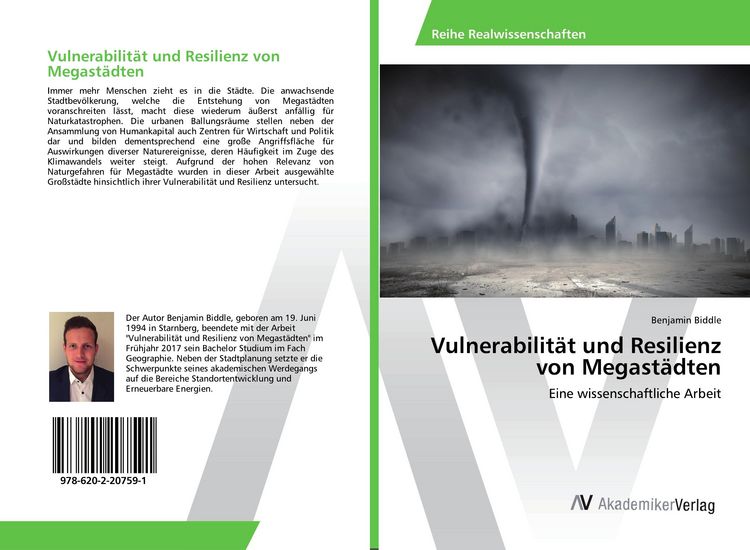 Vulnerabilität und Resilienz von Megastädten

Immer mehr Menschen zieht es in die Städte. Die anwachsende Stadtbevölkerung, welche die Entstehung von Megastädten voranschreiten lässt, macht diese wiederum äußerst anfällig für Naturkatastrophen. Die urbanen Ballungsräume stellen neben der Ansammlung von Humankapital auch Zentren für Wirtschaft und Politik dar und bilden dementsprechend eine große Angriffsfläche für Auswirkungen diverser Naturereignisse, deren Häufigkeit im Zuge des Klimawandels weiter steigt. Aufgrund der hohen Relevanz von Naturgefahren für Megastädte wurden in dieser Arbeit ausgewählte Großstädte hinsichtlich ihrer Vulnerabilität und Resilienz untersucht.

Der Autor Benjamin Biddle, geboren am 19. Juni 1994 in Starnberg, beendete mit der Arbeit "Vulnerabilität und Resilienz von Megastädten" im Frühjahr 2017 sein Bachelor Studium im Fach Geographie. Neben der Stadtplanung setzte er die Schwerpunkte seines akademischen Werdegangs auf die Bereiche Standortentwicklung und Erneuerbare Energien.

978-620-2-20759-1

Reihe Realwissenschaften

Benjamin Biddle

Vulnerabilität und Resilienz von Megastädten

Eine wissenschaftliche Arbeit

AV AkademikerVerlag